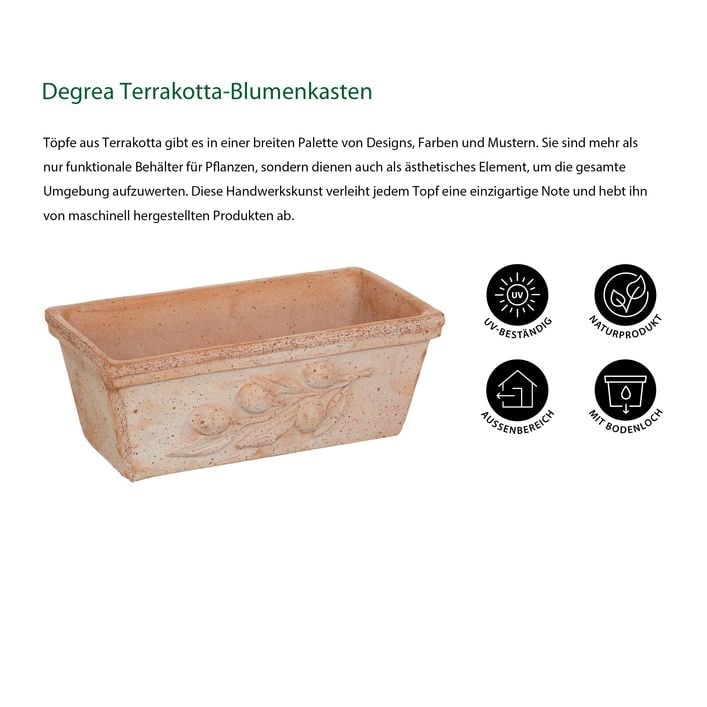 Degrea Terrakotta-Blumenkasten

Töpfe aus Terrakotta gibt es in einer breiten Palette von Designs, Farben und Mustern. Sie sind mehr als nur funktionale Behälter für Pflanzen, sondern dienen auch als ästhetisches Element, um die gesamte Umgebung aufzuwerten. Diese Handwerkskunst verleiht jedem Topf eine einzigartige Note und hebt ihn von maschinell hergestellten Produkten ab.

UV

UV-BESTÄNDIG

NATURPRODUKT

AUSSENBEREICH

MIT BODENLOCH